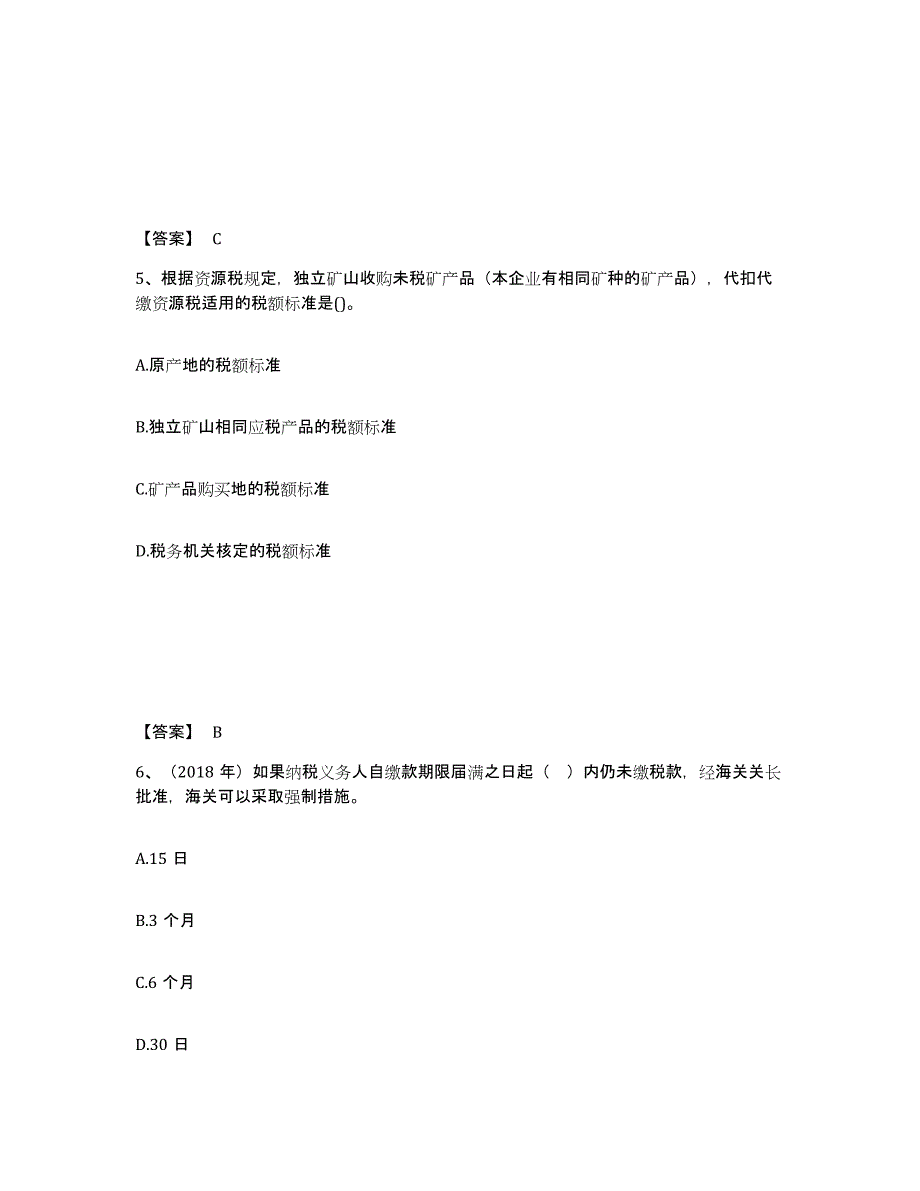 【答案】 C

5、根据资源税规定，独立矿山收购未税矿产品（本企业有相同矿种的矿产品），代扣代缴资源税适用的税额标准是()。

A.原产地的税额标准

B.独立矿山相同应税产品的税额标准

C.矿产品购买地的税额标准

D.税务机关核定的税额标准

【答案】 B

6、（2018 年）如果纳税义务人自缴款期限届满之日起（ ）内仍未缴税款，经海关关长批准，海关可以采取强制措施。

A.15 日

B.3 个月

C.6 个月

D.30 日